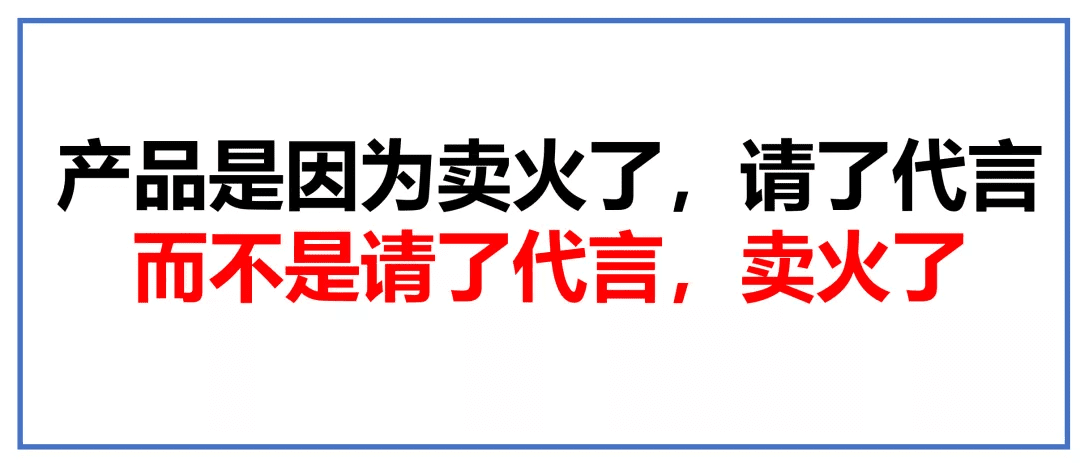 产品是因为卖火了，请了代言
而不是请了代言，卖火了